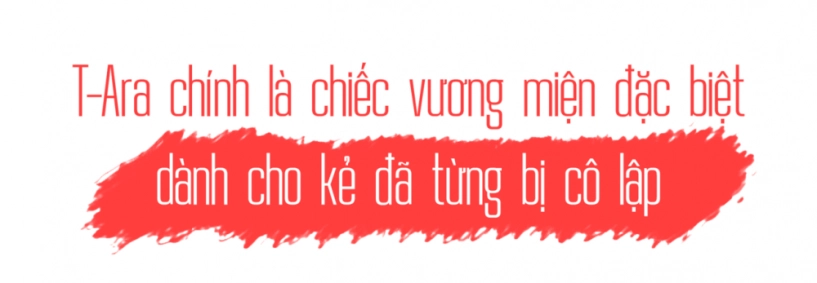 T-Ara chính là chiếc vương miện đặc biệt
dành cho kẻ đã từng bị cô lập